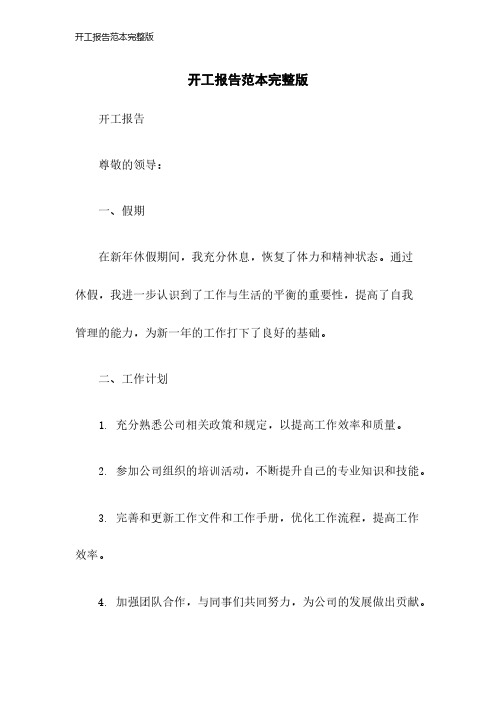 开工报告范本完整版

开工报告范本完整版

开工报告

尊敬的领导：

一、假期

在新年休假期间，我充分休息，恢复了体力和精神状态。通过休假，我进一步认识到了工作与生活的平衡的重要性，提高了自我管理的能力，为新一年的工作打下了良好的基础。

二、工作计划

1. 充分熟悉公司相关政策和规定，以提高工作效率和质量。

2. 参加公司组织的培训活动，不断提升自己的专业知识和技能。

3. 完善和更新工作文件和工作手册，优化工作流程，提高工作效率。

4. 加强团队合作，与同事们共同努力，为公司的发展做出贡献。